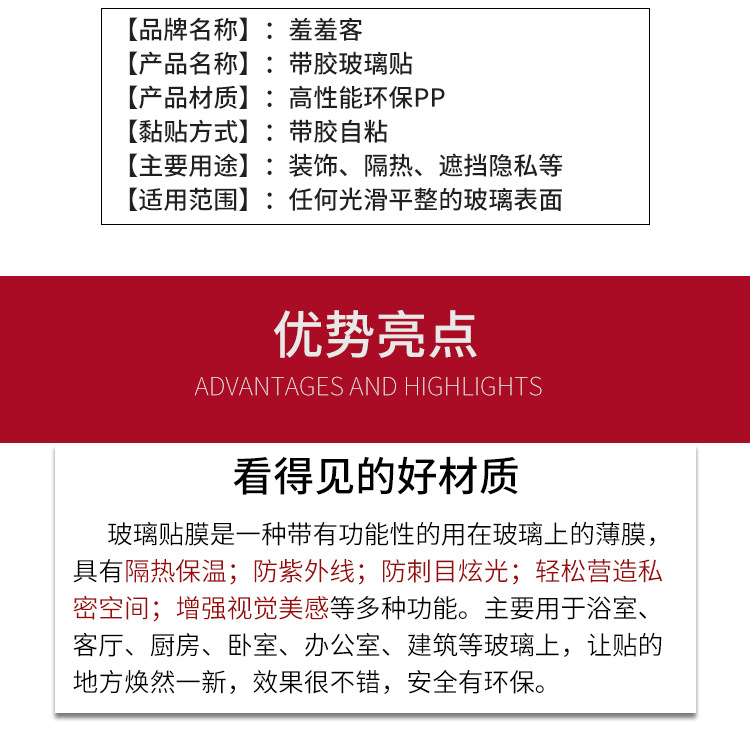 【品牌名称】：羞羞客
【产品名称】：带胶玻璃贴
【产品材质】：高性能环保PP
【黏贴方式】：带胶自粘
【主要用途】：装饰、隔热、遮挡隐私等
【适用范围】：任何光滑平整的玻璃表面

优势亮点
ADVANTAGES AND HIGHLIGHTS

看得见的好材质

玻璃贴膜是一种带有功能性的用在玻璃上的薄膜，具有隔热保温；防紫外线；防刺目炫光；轻松营造私密空间；增强视觉美感等多种功能。主要用于浴室、客厅、厨房、卧室、办公室、建筑等玻璃上，让贴的地方焕然一新，效果很不错，安全有环保。